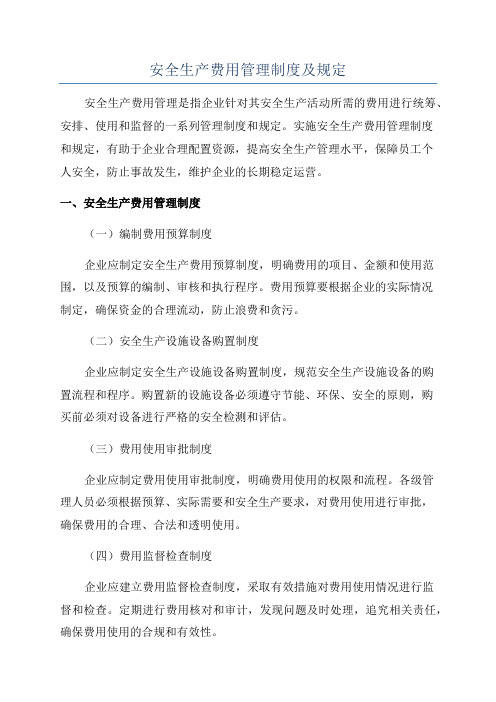 安全生产费用管理制度及规定

安全生产费用管理是指企业针对其安全生产活动所需的费用进行统筹、安排、使用和监督的一系列管理制度和规定。实施安全生产费用管理制度和规定，有助于企业合理配置资源，提高安全生产管理水平，保障员工个人安全，防止事故发生，维护企业的长期稳定运营。

一、安全生产费用管理制度

（一）编制费用预算制度

企业应制定安全生产费用预算制度，明确费用的项目、金额和使用范围，以及预算的编制、审核和执行程序。费用预算要根据企业的实际情况制定，确保资金的合理流动，防止浪费和贪污。

（二）安全生产设施设备购置制度

企业应制定安全生产设施设备购置制度，规范安全生产设施设备的购置流程和程序。购置新的设施设备必须遵守节能、环保、安全的原则，购买前必须对设备进行严格的安全检测和评估。

（三）费用使用审批制度

企业应制定费用使用审批制度，明确费用使用的权限和流程。各级管理人员必须根据预算、实际需要和安全生产要求，对费用使用进行审批，确保费用的合理、合法和透明使用。

（四）费用监督检查制度

企业应建立费用监督检查制度，采取有效措施对费用使用情况进行监督和检查。定期进行费用核对和审计，发现问题及时处理，追究相关责任，确保费用使用的合规和有效性。